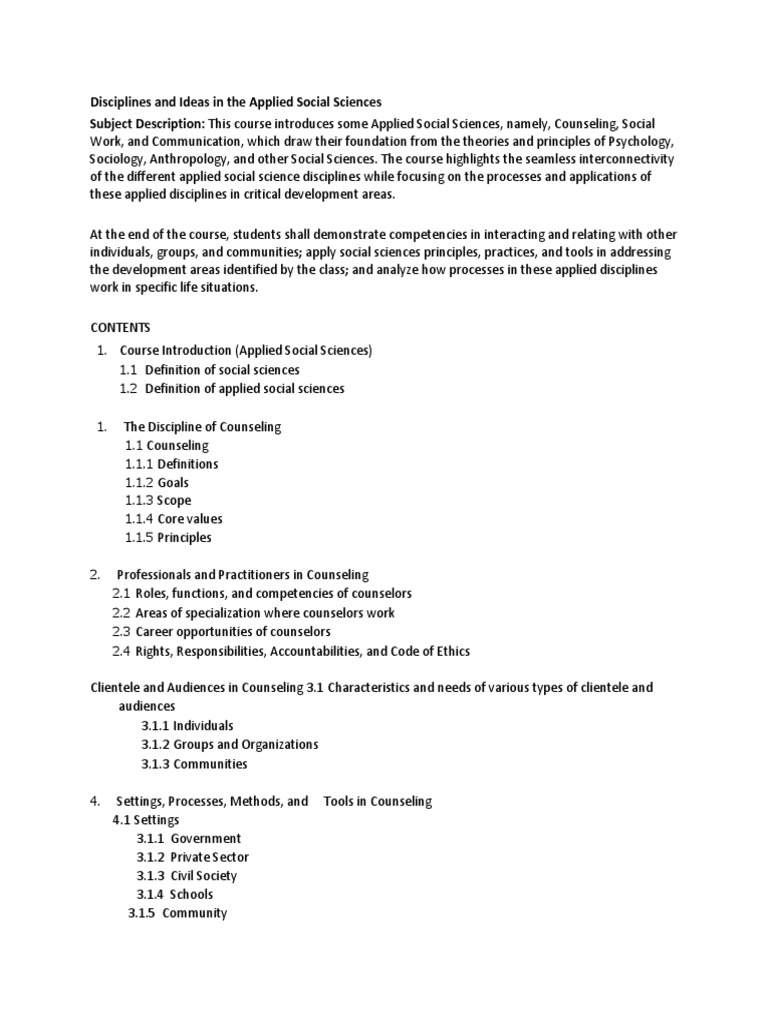 Disciplines and Ideas in the Applied Social Sciences

Subject Description: This course introduces some Applied Social Sciences, namely, Counseling, Social Work, and Communication, which draw their foundation from the theories and principles of Psychology, Sociology, Anthropology, and other Social Sciences. The course highlights the seamless interconnectivity of the different applied social science disciplines while focusing on the processes and applications of these applied disciplines in critical development areas.

At the end of the course, students shall demonstrate competencies in interacting and relating with other individuals, groups, and communities; apply social sciences principles, practices, and tools in addressing the development areas identified by the class; and analyze how processes in these applied disciplines work in specific life situations.

CONTENTS

1. Course Introduction (Applied Social Sciences)
1.1 Definition of social sciences
1.2 Definition of applied social sciences

1. The Discipline of Counseling
1.1 Counseling
1.1.1 Definitions
1.1.2 Goals
1.1.3 Scope
1.1.4 Core values
1.1.5 Principles

2. Professionals and Practitioners in Counseling
2.1 Roles, functions, and competencies of counselors
2.2 Areas of specialization where counselors work
2.3 Career opportunities of counselors
2.4 Rights, Responsibilities, Accountabilities, and Code of Ethics

Clientele and Audiences in Counseling 3.1 Characteristics and needs of various types of clientele and audiences
3.1.1 Individuals
3.1.2 Groups and Organizations
3.1.3 Communities

4. Settings, Processes, Methods, and Tools in Counseling
4.1 Settings
3.1.1 Government
3.1.2 Private Sector
3.1.3 Civil Society
3.1.4 Schools
3.1.5 Community